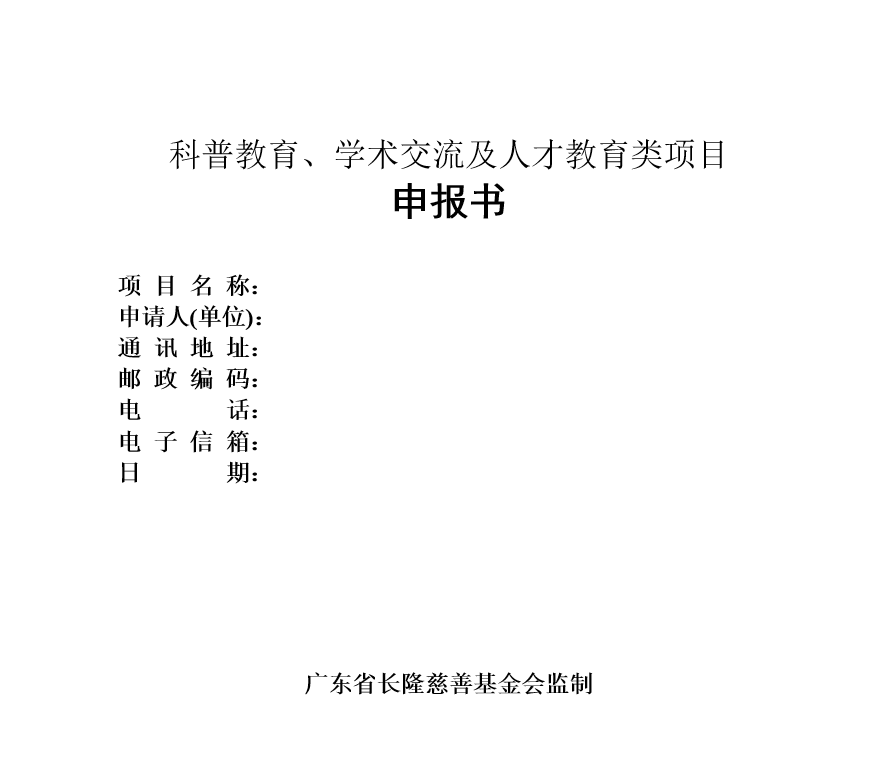 科普教育、学术交流及人才教育类项目
申报书

项 目 名 称：
申请人(单位)：
通 讯 地 址：
邮 政 编 码：
电 话：
电 子 信 箱：
日 期：

广东省长隆慈善基金会监制